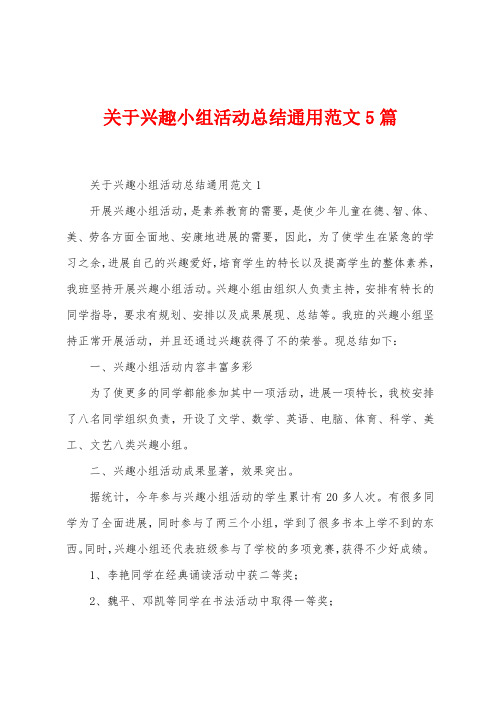 关于兴趣小组活动总结通用范文5篇

关于兴趣小组活动总结通用范文1

开展兴趣小组活动，是素养教育的需要，是使少年儿童在德、智、体、美、劳各方面全面地、安康地进展的需要，因此，为了使学生在紧急的学习之余，进展自己的兴趣爱好，培育学生的特长以及提高学生的整体素养，我班坚持开展兴趣小组活动。兴趣小组由组织人负责主持，安排有特长的同学指导，要求有规划、安排以及成果展现、总结等。我班的兴趣小组坚持正常开展活动，并且还通过兴趣获得了不的荣誉。现总结如下：

一、兴趣小组活动内容丰富多彩

为了使更多的同学都能参加其中一项活动，进展一项特长，我校安排了八名同学组织负责，开设了文学、数学、英语、电脑、体育、科学、美工、文艺八类兴趣小组。

二、兴趣小组活动成果显著，效果突出。

据统计，今年参与兴趣小组活动的学生累计有20多人次。有很多同学为了全面进展，同时参与了两三个小组，学到了很多书本上学不到的东西。同时，兴趣小组还代表班级参与了学校的多项竞赛，获得不少好成绩。

1、李艳同学在经典诵读活动中获二等奖；

2、魏平、邓凯等同学在书法活动中取得一等奖；